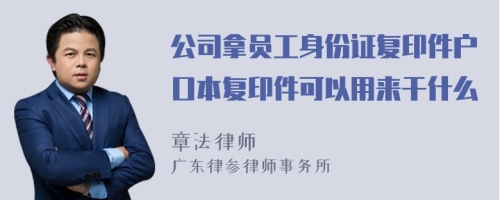 公司拿员工身份证复印件户口本复印件可以用来干什么

章法律师
广东律参律师事务所